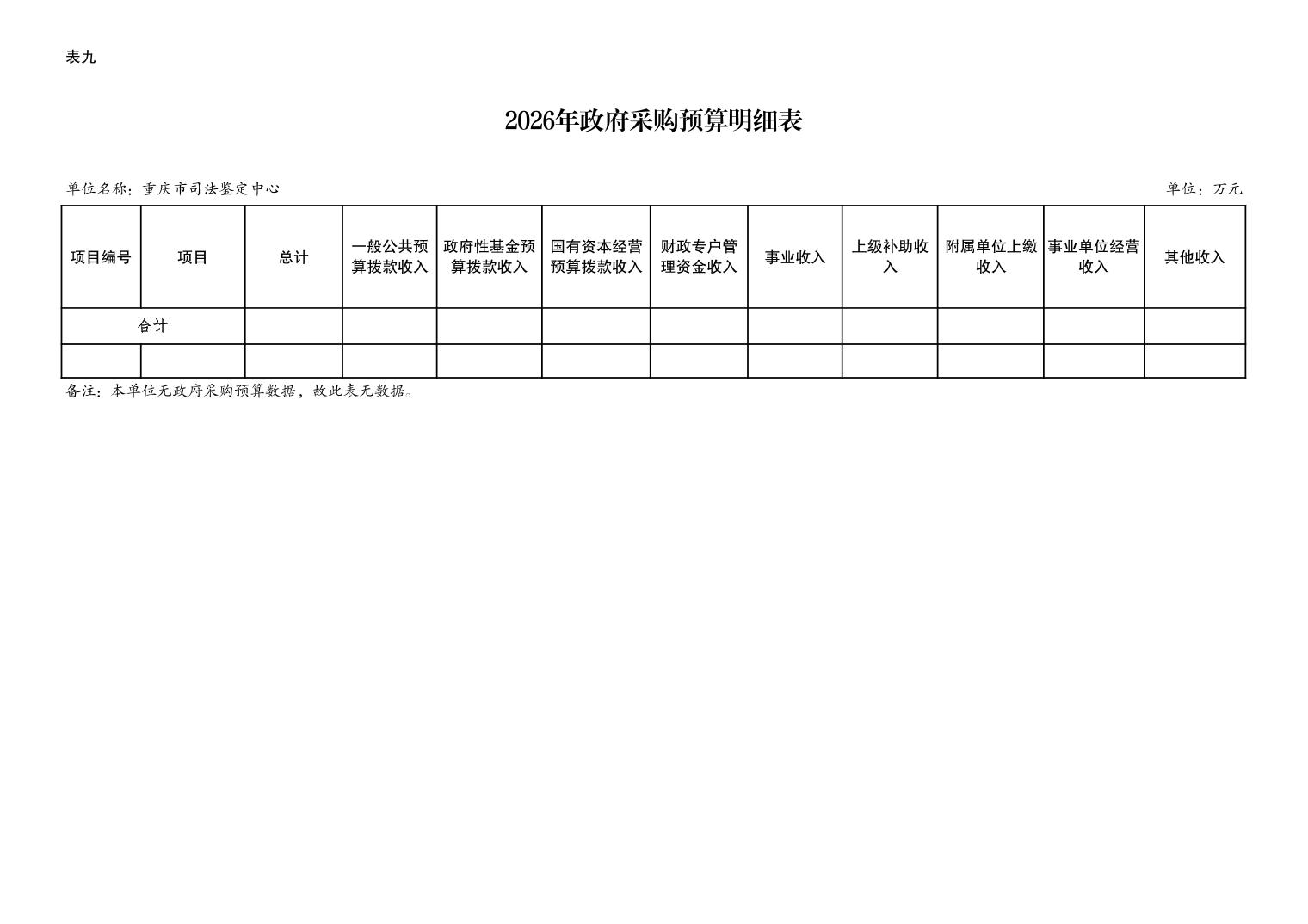 表九

2026年政府采购预算明细表

单位名称：重庆市司法鉴定中心

单位：万元

| 项目编号 | 项目 | 总计 | 一般公共预算拨款收入 | 政府性基金预算拨款收入 | 国有资本经营预算拨款收入 | 财政专户管理资金收入 | 事业收入 | 上级补助收入 | 附属单位上缴收入 | 事业单位经营收入 | 其他收入 |
|---|---|---|---|---|---|---|---|---|---|---|---|
| 合计 | | | | | | | | | | | |
| | | | | | | | | | | | |

备注：本单位无政府采购预算数据，故此表无数据。